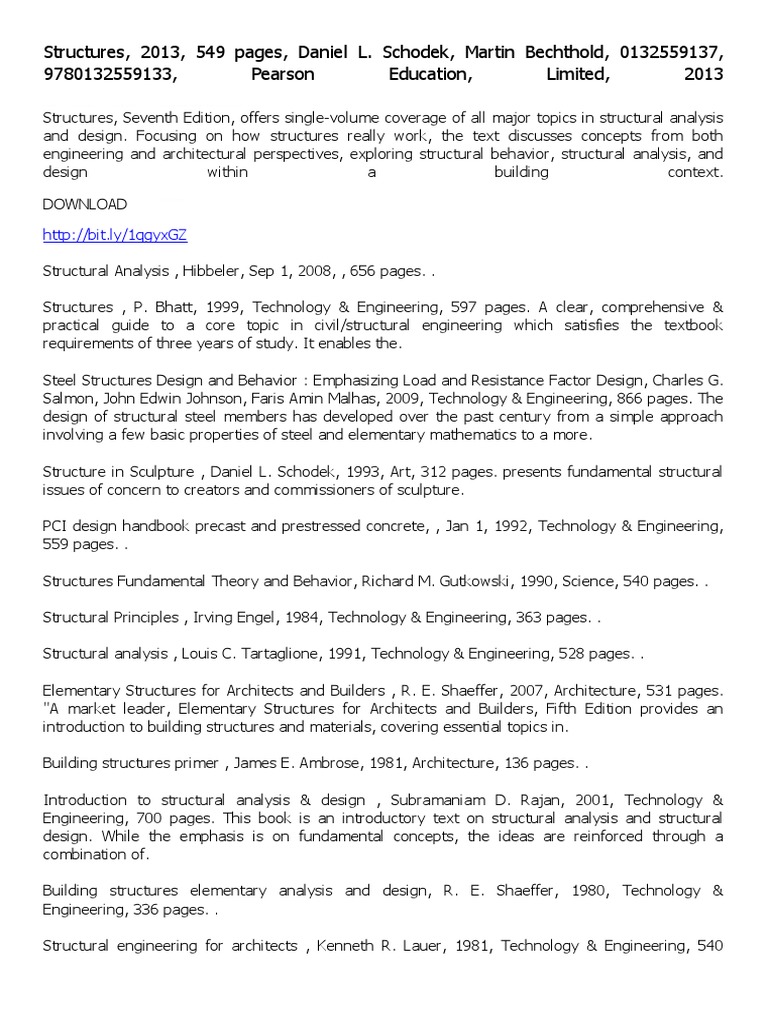 Structures, 2013, 549 pages, Daniel L. Schodek, Martin Bechthold, 0132559137, 9780132559133, Pearson Education, Limited, 2013

Structures, Seventh Edition, offers single-volume coverage of all major topics in structural analysis and design. Focusing on how structures really work, the text discusses concepts from both engineering and architectural perspectives, exploring structural behavior, structural analysis, and design within a building context.

DOWNLOAD

http://bit.ly/1qgyxGZ

Structural Analysis , Hibbeler, Sep 1, 2008, , 656 pages. .

Structures , P. Bhatt, 1999, Technology & Engineering, 597 pages. A clear, comprehensive & practical guide to a core topic in civil/structural engineering which satisfies the textbook requirements of three years of study. It enables the.

Steel Structures Design and Behavior : Emphasizing Load and Resistance Factor Design, Charles G. Salmon, John Edwin Johnson, Faris Amin Malhas, 2009, Technology & Engineering, 866 pages. The design of structural steel members has developed over the past century from a simple approach involving a few basic properties of steel and elementary mathematics to a more.

Structure in Sculpture , Daniel L. Schodek, 1993, Art, 312 pages. presents fundamental structural issues of concern to creators and commissioners of sculpture.

PCI design handbook precast and prestressed concrete, , Jan 1, 1992, Technology & Engineering, 559 pages. .

Structures Fundamental Theory and Behavior, Richard M. Gutkowski, 1990, Science, 540 pages. .

Structural Principles , Irving Engel, 1984, Technology & Engineering, 363 pages. .

Structural analysis , Louis C. Tartaglione, 1991, Technology & Engineering, 528 pages. .

Elementary Structures for Architects and Builders , R. E. Shaeffer, 2007, Architecture, 531 pages. "A market leader, Elementary Structures for Architects and Builders, Fifth Edition provides an introduction to building structures and materials, covering essential topics in.

Building structures primer , James E. Ambrose, 1981, Architecture, 136 pages. .

Introduction to structural analysis & design , Subramaniam D. Rajan, 2001, Technology & Engineering, 700 pages. This book is an introductory text on structural analysis and structural design. While the emphasis is on fundamental concepts, the ideas are reinforced through a combination of.

Building structures elementary analysis and design, R. E. Shaeffer, 1980, Technology & Engineering, 336 pages. .

Structural engineering for architects , Kenneth R. Lauer, 1981, Technology & Engineering, 540